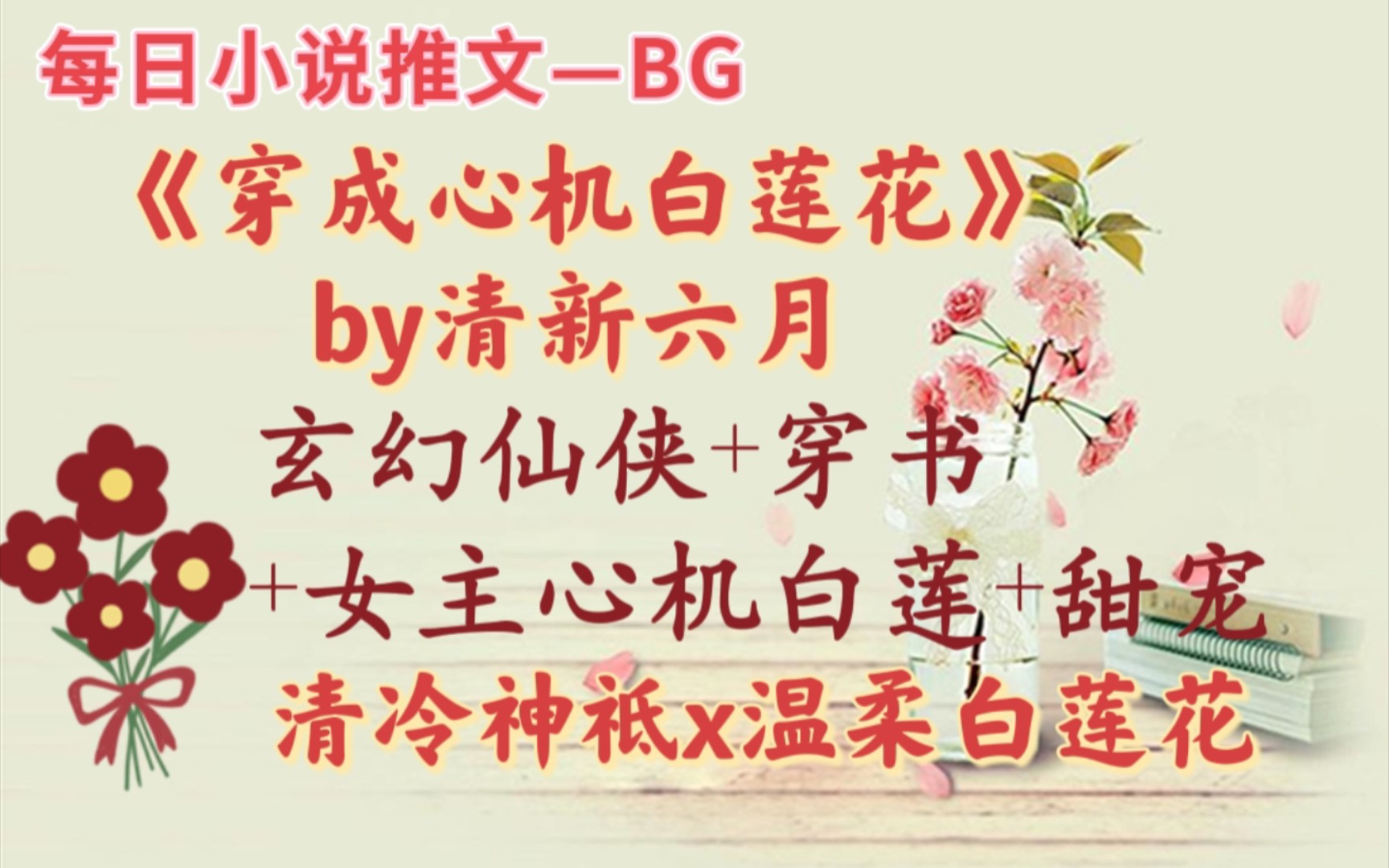 每日小说推文—BG

《穿成心机白莲花》

by清新六月

玄幻仙侠+穿书

+女主心机白莲+甜宠

清冷神祇x温柔白莲花